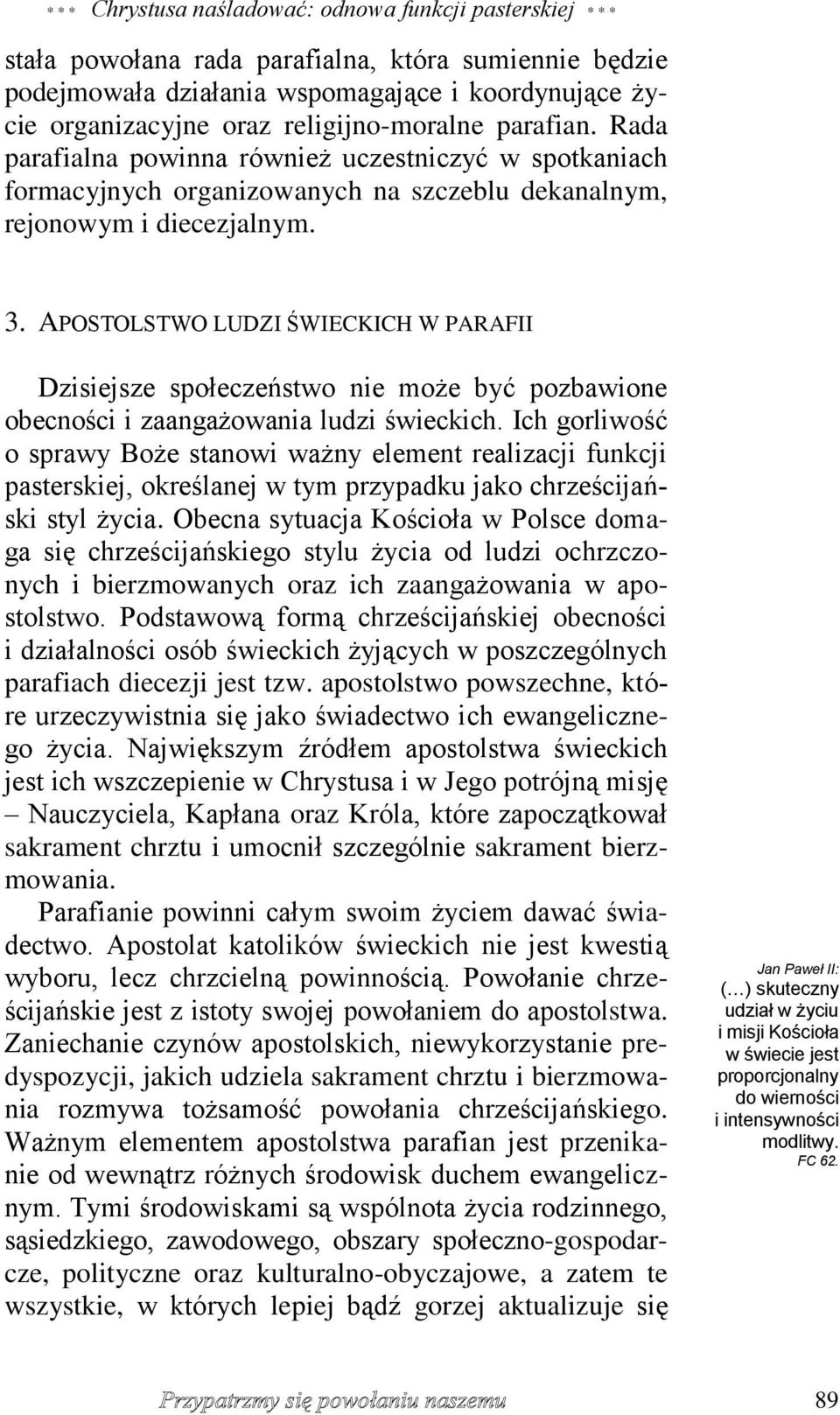 *** Chrystusa naśladować: odnowa funkcji pasterskiej ***

stała powołana rada parafialna, która sumiennie będzie podejmowała działania wspomagające i koordynujące życie organizacyjne oraz religijno-moralne parafian. Rada parafialna powinna również uczestniczyć w spotkaniach formacyjnych organizowanych na szczeblu dekanalnym, rejonowym i diecezjalnym.

3. APOSTOLSTWO LUDZI ŚWIECKICH W PARAFII

Dzisiejsze społeczeństwo nie może być pozbawione obecności i zaangażowania ludzi świeckich. Ich gorliwość o sprawy Boże stanowi ważny element realizacji funkcji pasterskiej, określanej w tym przypadku jako chrześcijański styl życia. Obecna sytuacja Kościoła w Polsce domaga się chrześcijańskiego stylu życia od ludzi ochrzczonych i bierzmowanych oraz ich zaangażowania w apostolstwo. Podstawową formą chrześcijańskiej obecności i działalności osób świeckich żyjących w poszczególnych parafiach diecezji jest tzw. apostolstwo powszechne, które urzeczywistnia się jako świadectwo ich ewangelicznego życia. Największym źródłem apostolstwa świeckich jest ich wszczepienie w Chrystusa i w Jego potrójną misję – Nauczyciela, Kapłana oraz Króla, które zapoczątkował sakrament chrztu i umocnił szczególnie sakrament bierzmowania.

Parafianie powinni całym swoim życiem dawać świadectwo. Apostolat katolików świeckich nie jest kwestią wyboru, lecz chrzcielną powinnością. Powołanie chrześcijańskie jest z istoty swojej powołaniem do apostolstwa. Zaniechanie czynów apostolskich, niewykorzystanie predyspozycji, jakich udziela sakrament chrztu i bierzmowania rozmywa tożsamość powołania chrześcijańskiego. Ważnym elementem apostolstwa parafian jest przenikanie od wewnątrz różnych środowisk duchem ewangelicznym. Tymi środowiskami są wspólnota życia rodzinnego, sąsiedzkiego, zawodowego, obszary społeczno-gospodarcze, polityczne oraz kulturalno-obyczajowe, a zatem te wszystkie, w których lepiej bądź gorzej aktualizuje się

Jan Paweł II: (…) skuteczny udział w życiu i misji Kościoła w świecie jest proporcjonalny do wierności i intensywności modlitwy. FC 62.

Przypatrzmy się powołaniu naszemu 89